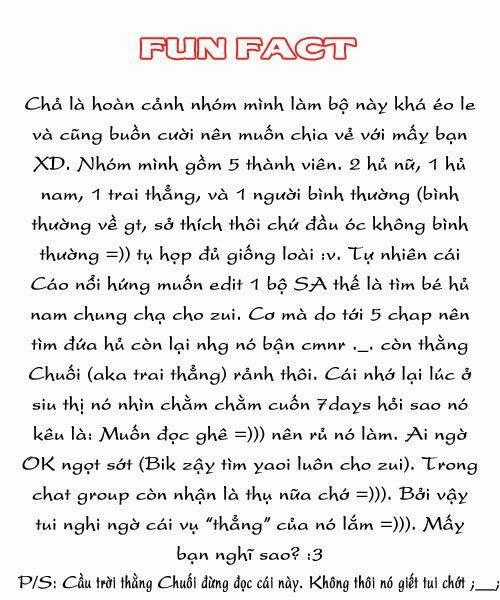 FUN FACT

Chả là hoàn cảnh nhóm mình làm bộ này khá éo le và cũng buồn cười nên muốn chia vẻ với mấy bạn XD. Nhóm mình gồm 5 thành viên. 2 hủ nữ, 1 hủ nam, 1 trai thẳng, và 1 người bình thường (bình thường về gt, sở thích thôi chứ đầu óc không bình thường =)) tụ họp đủ giống loài :v. Tự nhiên cái Cáo nổi hứng muốn edit 1 bộ SA thế là tìm bé hủ nam chung chạ cho zui. Cơ mà do tới 5 chap nên tìm đứa hủ còn lại nhg nó bận cmnr ._. còn thằng Chuối (aka trai thẳng) rảnh thôi. Cái nhớ lại lúc ở siu thị nó nhìn chằm chằm cuốn 7days hỏi sao nó kêu là: Muốn đọc ghê =))) nên rủ nó làm. Ai ngờ OK ngọt sớt (Bik zậy tìm yaoi luôn cho zui). Trong chat group còn nhận là thụ nữa chớ =))). Bởi vậy tui nghi ngờ cái vụ "thẳng" của nó lắm =))). Mấy bạn nghĩ sao? :3

P/S: Cầu trời thằng Chuối đừng đọc cái này. Không thôi nó giết tui chớt ;__;